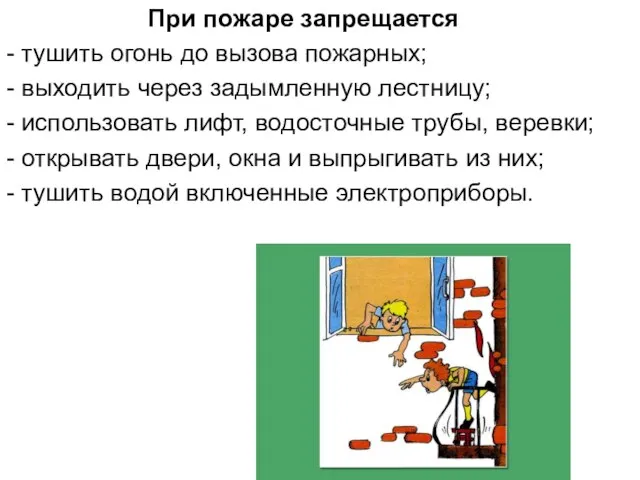 При пожаре запрещается

- тушить огонь до вызова пожарных;
- выходить через задымленную лестницу;
- использовать лифт, водосточные трубы, веревки;
- открывать двери, окна и выпрыгивать из них;
- тушить водой включенные электроприборы.